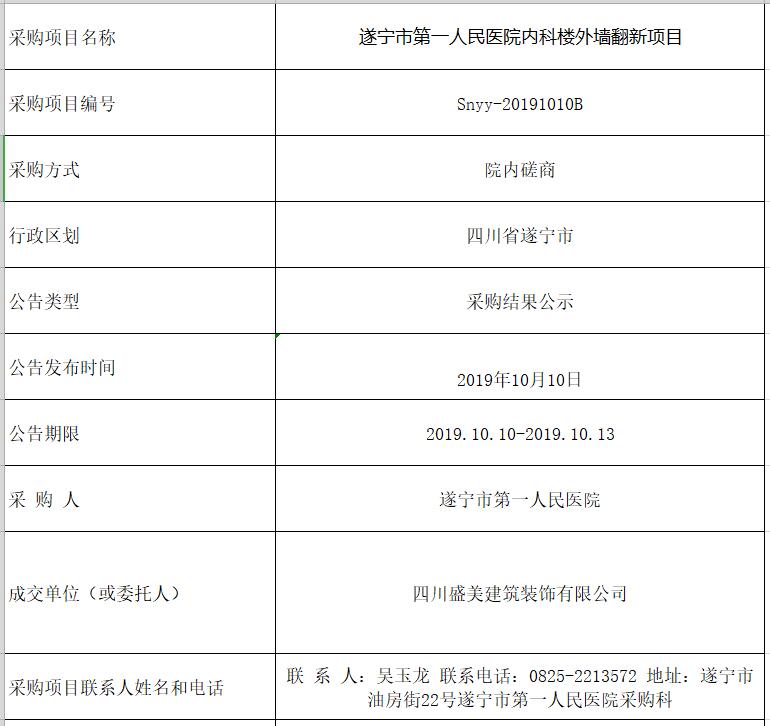 | 采购项目名称 | 遂宁市第一人民医院内科楼外墙翻新项目 |
|---|---|
| 采购项目编号 | Snyy-20191010B |
| 采购方式 | 院内磋商 |
| 行政区划 | 四川省遂宁市 |
| 公告类型 | 采购结果公示 |
| 公告发布时间 | 2019年10月10日 |
| 公告期限 | 2019.10.10-2019.10.13 |
| 采 购 人 | 遂宁市第一人民医院 |
| 成交单位（或委托人） | 四川盛美建筑装饰有限公司 |
| 采购项目联系人姓名和电话 | 联 系 人：吴玉龙 联系电话：0825-2213572 地址：遂宁市油房街22号遂宁市第一人民医院采购科 |